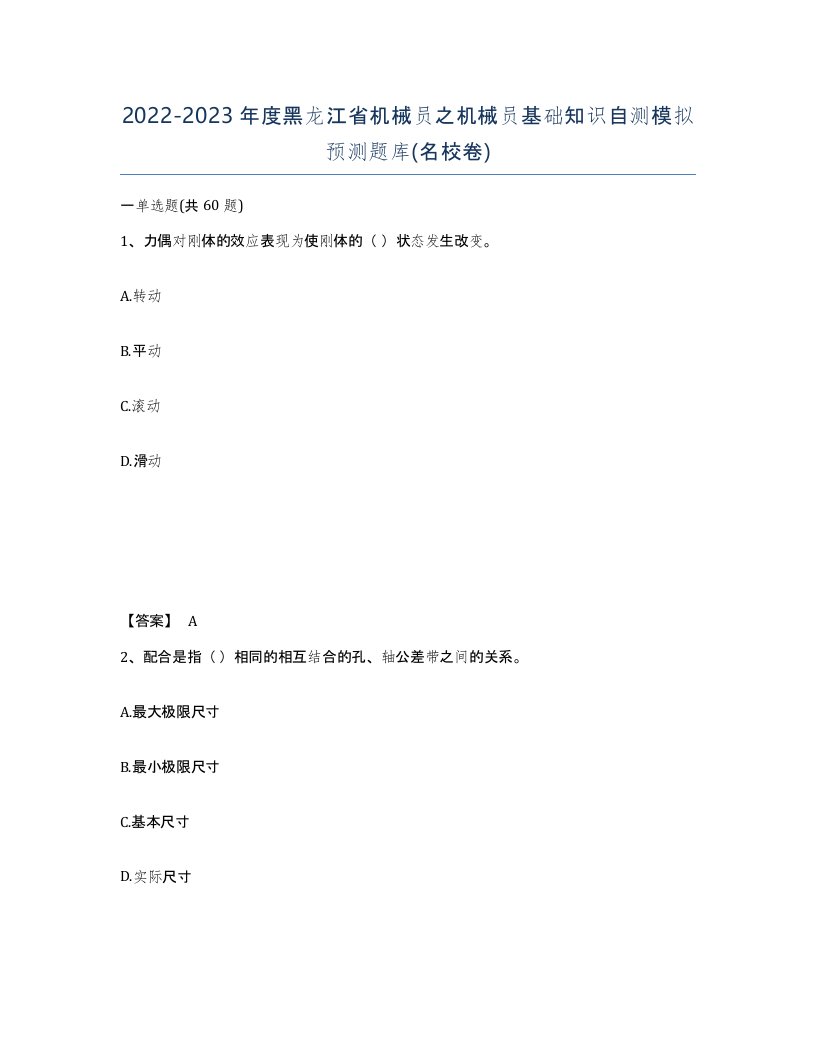 2022-2023年度黑龙江省机械员之机械员基础知识自测模拟预测题库(名校卷)

一单选题(共 60 题)

1、力偶对刚体的效应表现为使刚体的（）状态发生改变。

A.转动

B.平动

C.滚动

D.滑动

【答案】 A

2、配合是指（）相同的相互结合的孔、轴公差带之间的关系。

A.最大极限尺寸

B.最小极限尺寸

C.基本尺寸

D.实际尺寸